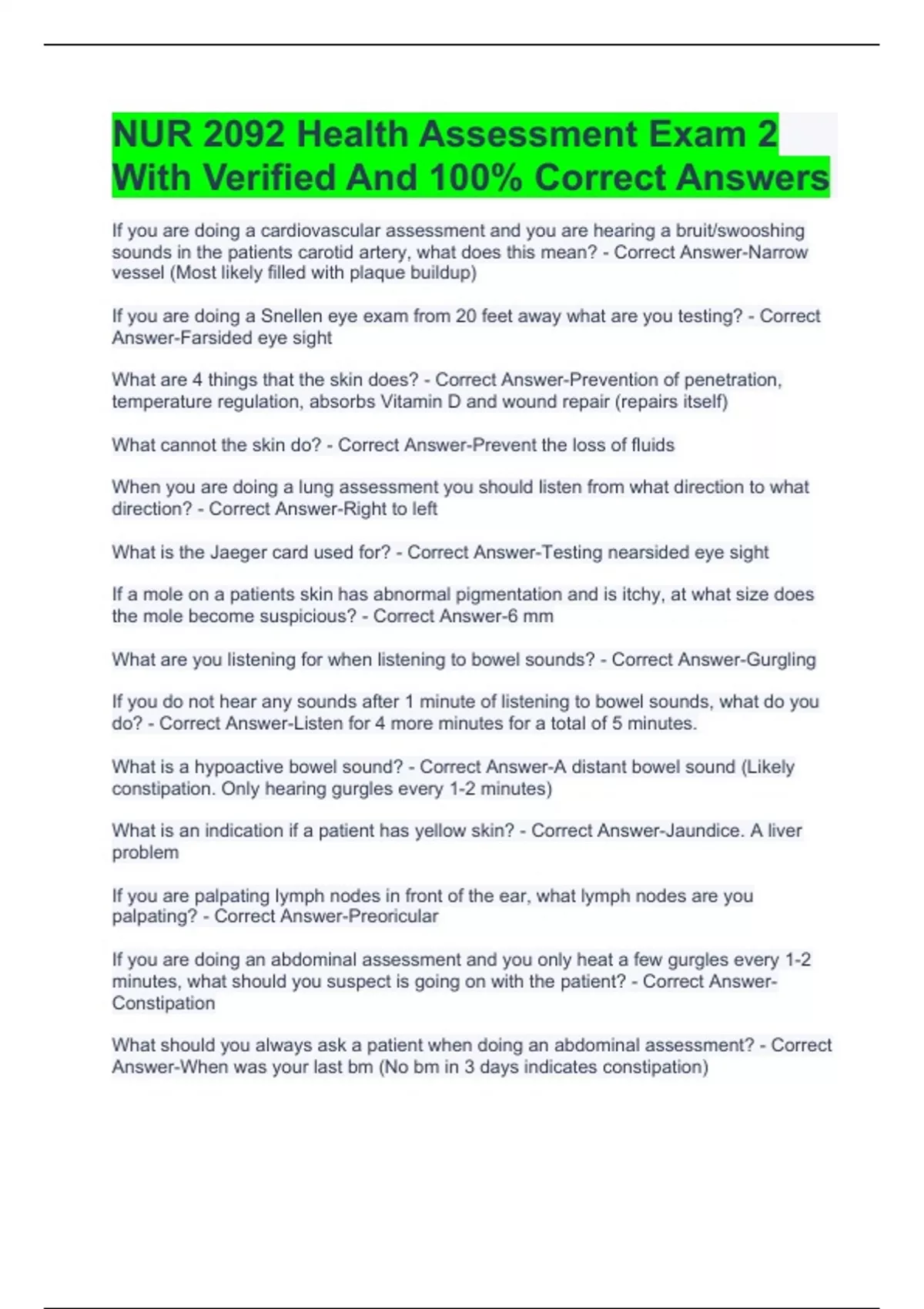 NUR 2092 Health Assessment Exam 2 With Verified And 100% Correct Answers

If you are doing a cardiovascular assessment and you are hearing a bruit/swooshing sounds in the patients carotid artery, what does this mean? - Correct Answer-Narrow vessel (Most likely filled with plaque buildup)

If you are doing a Snellen eye exam from 20 feet away what are you testing? - Correct Answer-Farsided eye sight

What are 4 things that the skin does? - Correct Answer-Prevention of penetration, temperature regulation, absorbs Vitamin D and wound repair (repairs itself)

What cannot the skin do? - Correct Answer-Prevent the loss of fluids

When you are doing a lung assessment you should listen from what direction to what direction? - Correct Answer-Right to left

What is the Jaeger card used for? - Correct Answer-Testing nearsided eye sight

If a mole on a patients skin has abnormal pigmentation and is itchy, at what size does the mole become suspicious? - Correct Answer-6 mm

What are you listening for when listening to bowel sounds? - Correct Answer-Gurgling

If you do not hear any sounds after 1 minute of listening to bowel sounds, what do you do? - Correct Answer-Listen for 4 more minutes for a total of 5 minutes.

What is a hypoactive bowel sound? - Correct Answer-A distant bowel sound (Likely constipation. Only hearing gurgles every 1-2 minutes)

What is an indication if a patient has yellow skin? - Correct Answer-Jaundice. A liver problem

If you are palpating lymph nodes in front of the ear, what lymph nodes are you palpating? - Correct Answer-Preoricular

If you are doing an abdominal assessment and you only heat a few gurgles every 1-2 minutes, what should you suspect is going on with the patient? - Correct Answer-Constipation

What should you always ask a patient when doing an abdominal assessment? - Correct Answer-When was your last bm (No bm in 3 days indicates constipation)